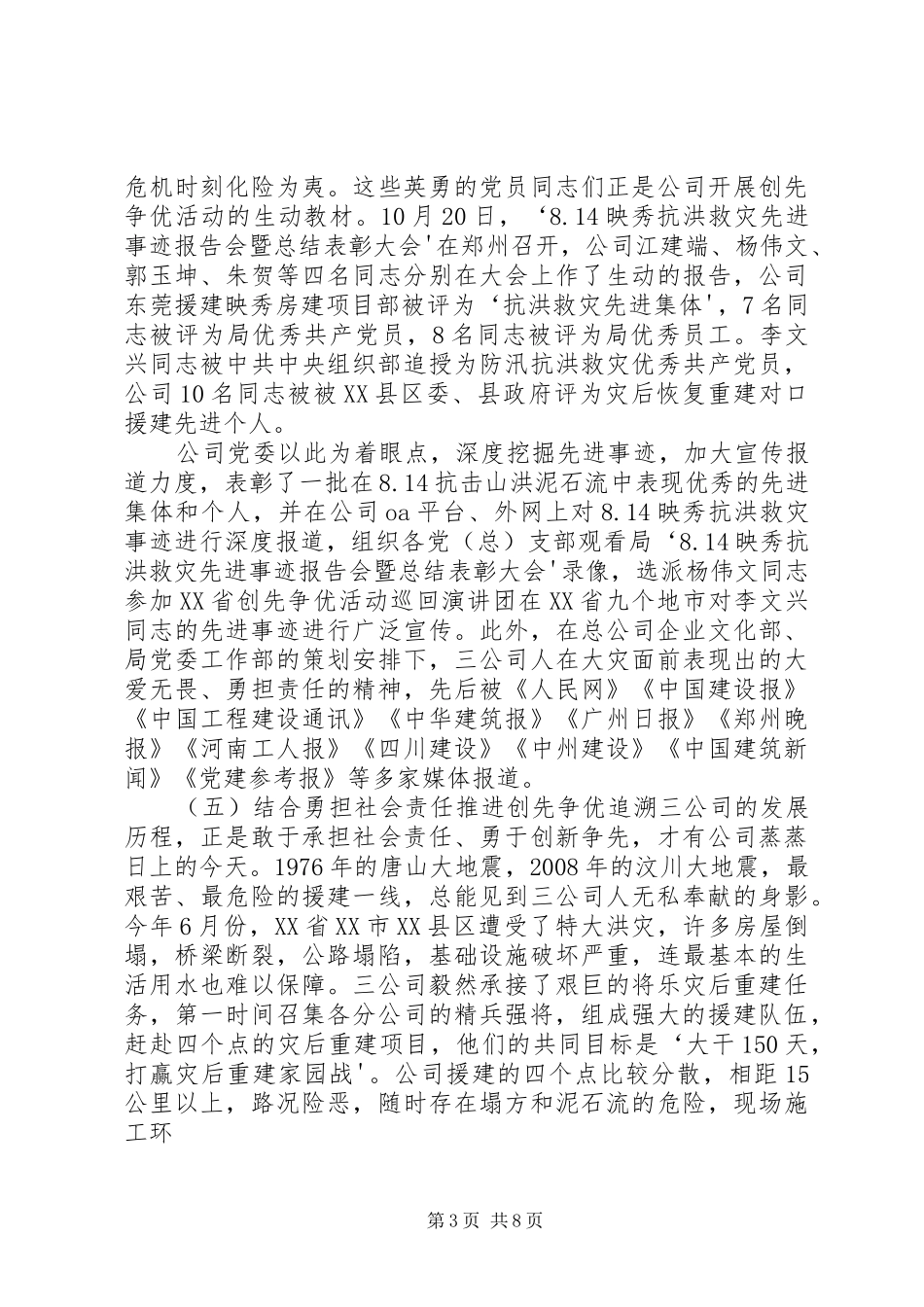 危机时刻化险为夷。这些英勇的党员同志们正是公司开展创先争优活动的生动教材。10月20日，‘8.14映秀抗洪救灾先进事迹报告会暨总结表彰大会'在郑州召开，公司江建端、杨伟文、郭玉坤、朱贺等四名同志分别在大会上作了生动的报告，公司东莞援建映秀房建项目部被评为‘抗洪救灾先进集体'，7名同志被评为局优秀共产党员，8名同志被评为局优秀员工。李文兴同志被中共中央组织部追授为防汛抗洪救灾优秀共产党员，公司10名同志被被XX县区委、县政府评为灾后恢复重建对口援建先进个人。

公司党委以此为着眼点，深度挖掘先进事迹，加大宣传报道力度，表彰了一批在8.14抗击山洪泥石流中表现优秀的先进集体和个人，并在公司oa平台、外网上对8.14映秀抗洪救灾事迹进行深度报道，组织各党（总）支部观看局‘8.14映秀抗洪救灾先进事迹报告会暨总结表彰大会'录像，选派杨伟文同志参加XX省创先争优活动巡回演讲团在XX省九个地市对李文兴同志的先进事迹进行广泛宣传。此外，在总公司企业文化部、局党委工作部的策划安排下，三公司人在大灾面前表现出的大爱无畏、勇担责任的精神，先后被《人民网》《中国建设报》《中国工程建设通讯》《中华建筑报》《广州日报》《郑州晚报》《河南工人报》《四川建设》《中州建设》《中国建筑新闻》《党建参考报》等多家媒体报道。

（五）结合勇担社会责任推进创先争优追溯三公司的发展历程，正是敢于承担社会责任、勇于创新争先，才有公司蒸蒸日上的今天。1976年的唐山大地震，2008年的汶川大地震，最艰苦、最危险的援建一线，总能见到三公司人无私奉献的身影。今年6月份，XX省XX市XX县区遭受了特大洪灾，许多房屋倒塌，桥梁断裂，公路塌陷，基础设施破坏严重，连最基本的生活用水也难以保障。三公司毅然承接了艰巨的将乐灾后重建任务，第一时间召集各分公司的精兵强将，组成强大的援建队伍，赶赴四个点的灾后重建项目，他们的共同目标是‘大干150天，打赢灾后重建家园战'。公司援建的四个点比较分散，相距15公里以上，路况险恶，随时存在塌方和泥石流的危险，现场施工环

第3页 共8页